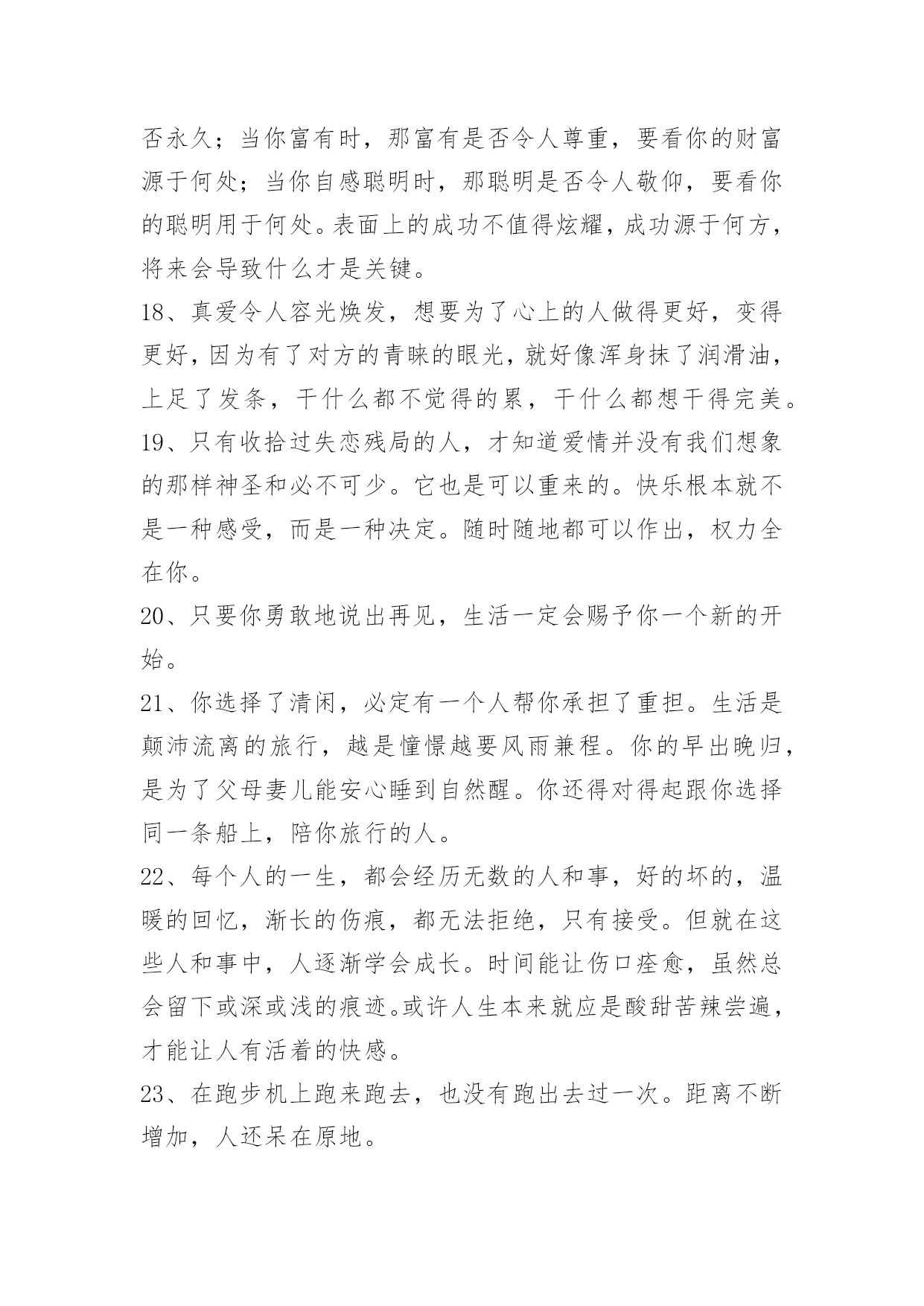 否永久；当你富有时，那富有是否令人尊重，要看你的财富源于何处；当你自感聪明时，那聪明是否令人敬仰，要看你的聪明用于何处。表面上的成功不值得炫耀，成功源于何方，将来会导致什么才是关键。

18、真爱令人容光焕发，想要为了心上的人做得更好，变得更好，因为有了对方的青睐的眼光，就好像浑身抹了润滑油，上足了发条，干什么都不觉得的累，干什么都想干得完美。

19、只有收拾过失恋残局的人，才知道爱情并没有我们想象的那样神圣和必不可少。它也是可以重来的。快乐根本就不是一种感受，而是一种决定。随时随地都可以作出，权力全在你。

20、只要你勇敢地说出再见，生活一定会赐予你一个新的开始。

21、你选择了清闲，必定有一个人帮你承担了重担。生活是颠沛流离的旅行，越是憧憬越要风雨兼程。你的早出晚归，是为了父母妻儿能安心睡到自然醒。你还得对得起跟你选择同一条船上，陪你旅行的人。

22、每个人的一生，都会经历无数的人和事，好的坏的，温暖的回忆，渐长的伤痕，都无法拒绝，只有接受。但就在这些人和事中，人逐渐学会成长。时间能让伤口痊愈，虽然总会留下或深或浅的痕迹。或许人生本来就应是酸甜苦辣尝遍，才能让人有活着的快感。

23、在跑步机上跑来跑去，也没有跑出去过一次。距离不断增加，人还呆在原地。